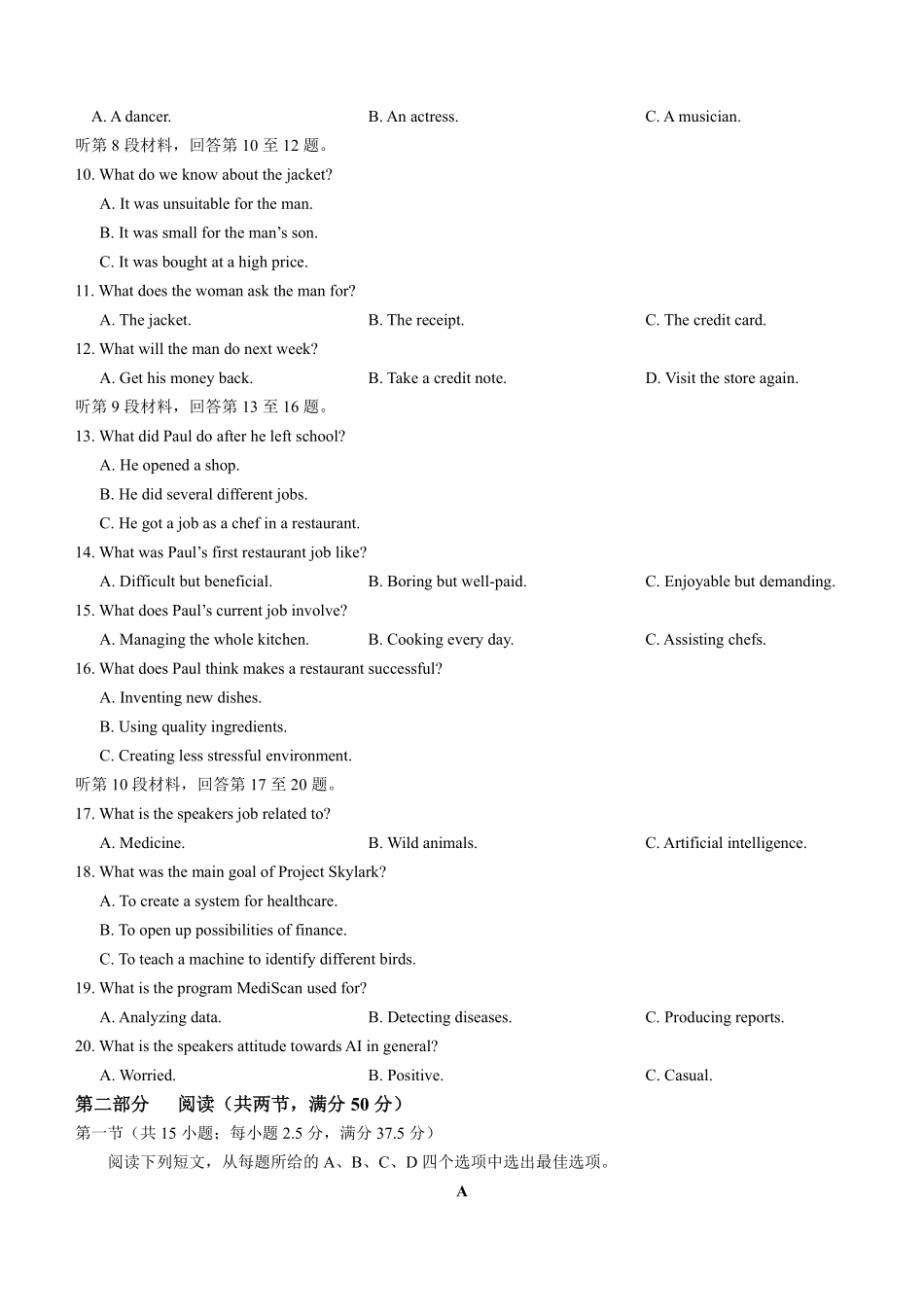 A. A dancer.    B. An actress.    C. A musician.

听第 8 段材料，回答第 10 至 12 题。

10. What do we know about the jacket?

A. It was unsuitable for the man.

B. It was small for the man’s son.

C. It was bought at a high price.

11. What does the woman ask the man for?

A. The jacket.    B. The receipt.    C. The credit card.

12. What will the man do next week?

A. Get his money back.    B. Take a credit note.    D. Visit the store again.

听第 9 段材料，回答第 13 至 16 题。

13. What did Paul do after he left school?

A. He opened a shop.

B. He did several different jobs.

C. He got a job as a chef in a restaurant.

14. What was Paul’s first restaurant job like?

A. Difficult but beneficial.    B. Boring but well-paid.    C. Enjoyable but demanding.

15. What does Paul’s current job involve?

A. Managing the whole kitchen.    B. Cooking every day.    C. Assisting chefs.

16. What does Paul think makes a restaurant successful?

A. Inventing new dishes.

B. Using quality ingredients.

C. Creating less stressful environment.

听第 10 段材料，回答第 17 至 20 题。

17. What is the speakers job related to?

A. Medicine.    B. Wild animals.    C. Artificial intelligence.

18. What was the main goal of Project Skylark?

A. To create a system for healthcare.

B. To open up possibilities of finance.

C. To teach a machine to identify different birds.

19. What is the program MediScan used for?

A. Analyzing data.    B. Detecting diseases.    C. Producing reports.

20. What is the speakers attitude towards AI in general?

A. Worried.    B. Positive.    C. Casual.

第二部分　阅读（共两节，满分 50 分）

第一节（共 15 小题；每小题 2.5 分，满分 37.5 分）

阅读下列短文，从每题所给的 A、B、C、D 四个选项中选出最佳选项。

A